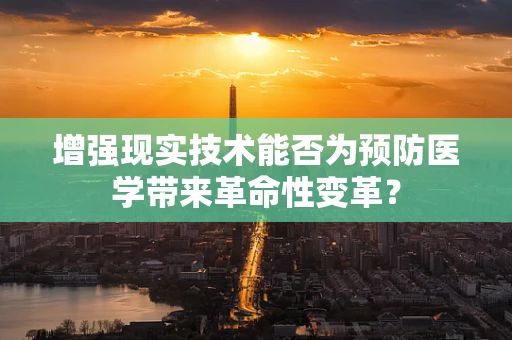 增强现实技术能否为预防医学带来革命性变革？